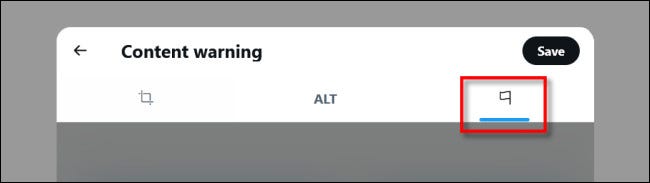 Content warning

Save

ALT